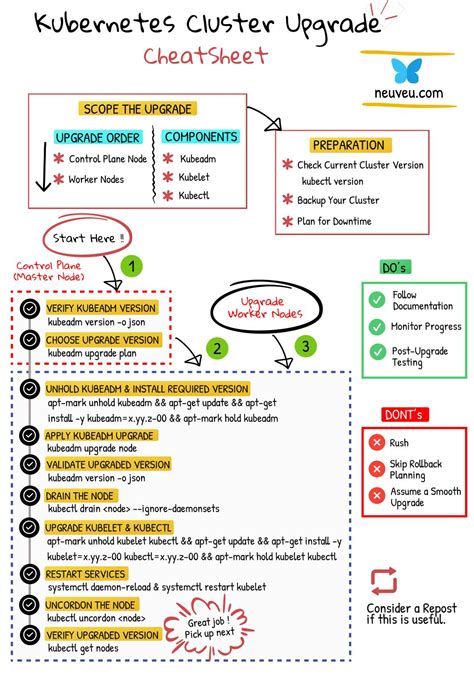 Kubernetes Cluster Upgrade

CheatSheet

neuveu.com

SCOPE THE UPGRADE

UPGRADE ORDER
Control Plane Node
Worker Nodes

COMPONENTS
Kubeadm
Kubelet
Kubectl

PREPARATION
Check Current Cluster Version
kubectl version
Backup Your Cluster
Plan for Downtime

Start Here !!

Control Plane (Master Node)

1

VERIFY KUBEADM VERSION
kubeadm version -o json

CHOOSE UPGRADE VERSION
kubeadm upgrade plan

2

Upgrade Worker Nodes

3

UNHOLD KUBEADM & INSTALL REQUIRED VERSION
apt-mark unhold kubeadm && apt-get update && apt-get install -y kubeadm=x.yy.z-00 && apt-mark hold kubeadm

APPLY KUBEADM UPGRADE
kubeadm upgrade node

VALIDATE UPGRADED VERSION
kubeadm version -o json

DRAIN THE NODE
kubectl drain <node> --ignore-daemonsets

UPGRADE KUBELET & KUBECTL
apt-mark unhold kubelet kubectl && apt-get update && apt-get install -y kubelet=x.yy.z-00 kubectl=x.yy.z-00 && apt-mark hold kubelet kubectl

RESTART SERVICES
systemctl daemon-reload & systemctl restart kubelet

UNCORDON THE NODE
kubectl uncordon <node>

VERIFY UPGRADED VERSION
kubectl get nodes

Great job ! Pick up next

DO's
Follow Documentation
Monitor Progress
Post-Upgrade Testing

DONT's
Rush
Skip Rollback Planning
Assume a Smooth Upgrade

Consider a Repost if this is useful.